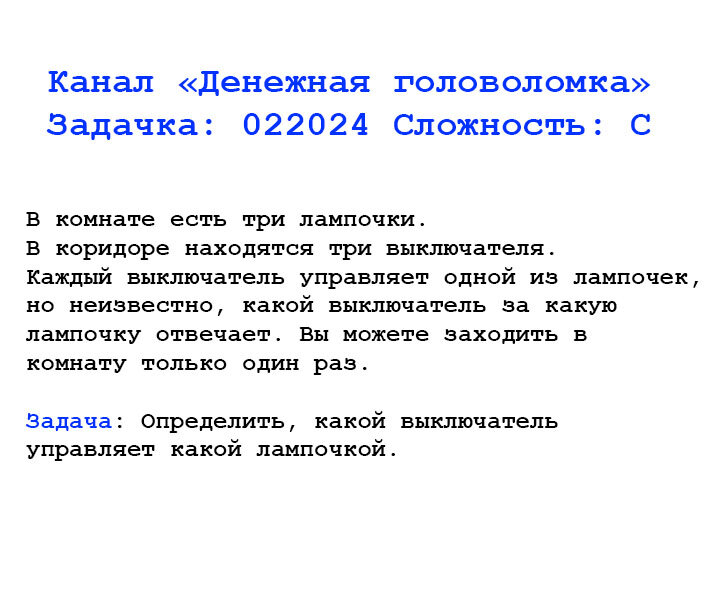 Канал «Денежная головоломка»
Задачка: 022024 Сложность: С

В комнате есть три лампочки.
В коридоре находятся три выключателя.
Каждый выключатель управляет одной из лампочек, но неизвестно, какой выключатель за какую лампочку отвечает. Вы можете заходить в комнату только один раз.

Задача: Определить, какой выключатель управляет какой лампочкой.